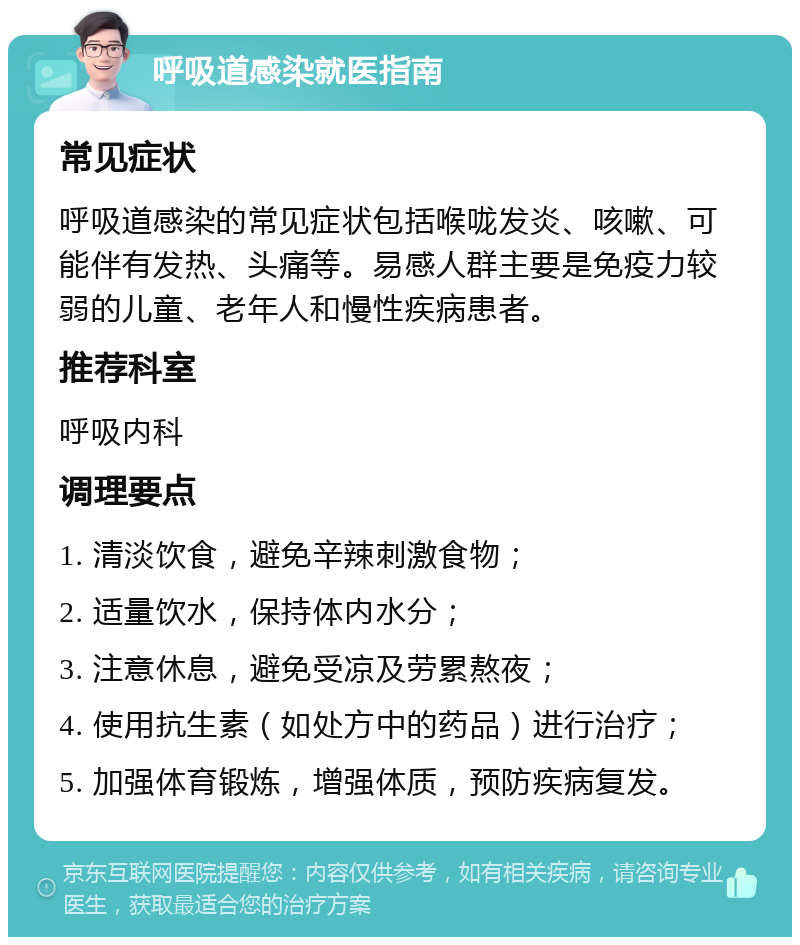 呼吸道感染就医指南

常见症状

呼吸道感染的常见症状包括喉咙发炎、咳嗽、可能伴有发热、头痛等。易感人群主要是免疫力较弱的儿童、老年人和慢性疾病患者。

推荐科室

呼吸内科

调理要点

1. 清淡饮食，避免辛辣刺激食物；

2. 适量饮水，保持体内水分；

3. 注意休息，避免受凉及劳累熬夜；

4. 使用抗生素（如处方中的药品）进行治疗；

5. 加强体育锻炼，增强体质，预防疾病复发。

京东互联网医院提醒您：内容仅供参考，如有相关疾病，请咨询专业医生，获取最适合您的治疗方案